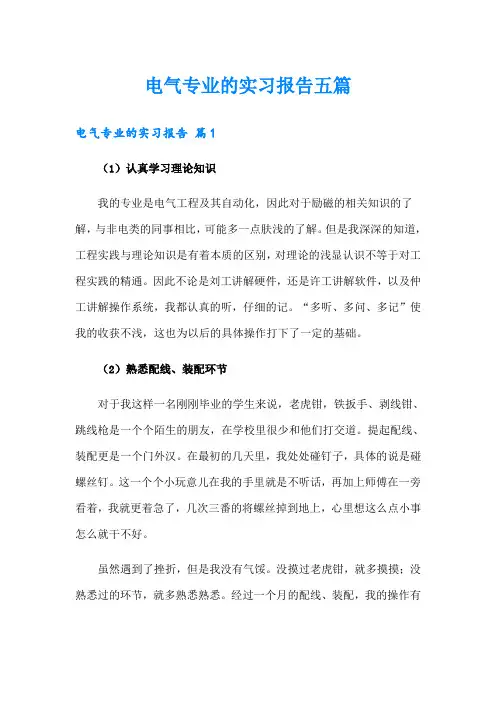 电气专业的实习报告五篇

电气专业的实习报告 篇1

（1）认真学习理论知识

我的专业是电气工程及其自动化，因此对于励磁的相关知识的了解，与非电类的同事相比，可能多一点肤浅的了解。但是我深深的知道，工程实践与理论知识是有着本质的区别，对理论的浅显认识不等于对工程实践的精通。因此不论是刘工讲解硬件，还是许工讲解软件，以及仲工讲解操作系统，我都认真的听，仔细的记。“多听、多问、多记”使我的收获不浅，这也为以后的具体操作打下了一定的基础。

（2）熟悉配线、装配环节

对于我这样一名刚刚毕业的学生来说，老虎钳，铁扳手、剥线钳、跳线枪是一个个陌生的朋友，在学校里很少和他们打交道。提起配线、装配更是一个门外汉。在最初的几天里，我处处碰钉子，具体的说是碰螺丝钉。这一个个小玩意儿在我的手里就是不听话，再加上师傅在一旁看着，我就更着急了，几次三番的将螺丝掉到地上，心里想这么点小事怎么就干不好。

虽然遇到了挫折，但是我没有气馁。没摸过老虎钳，就多摸摸；没熟悉过的环节，就多熟悉熟悉。经过一个月的配线、装配，我的操作有